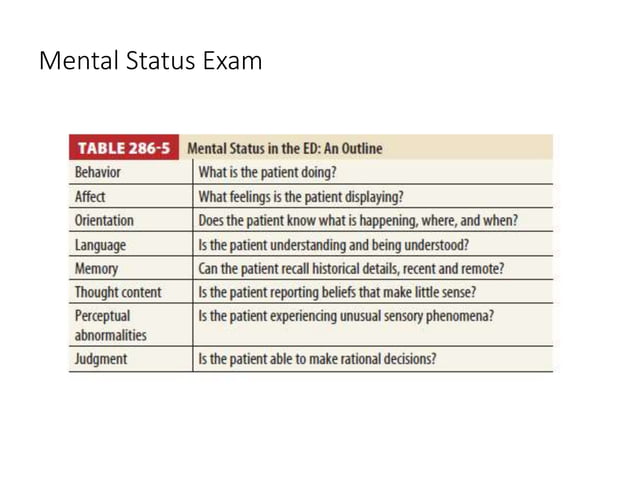 Mental Status Exam

| TABLE 286-5 | Mental Status in the ED: An Outline |
|---|---|
| Behavior | What is the patient doing? |
| Affect | What feelings is the patient displaying? |
| Orientation | Does the patient know what is happening, where, and when? |
| Language | Is the patient understanding and being understood? |
| Memory | Can the patient recall historical details, recent and remote? |
| Thought content | Is the patient reporting beliefs that make little sense? |
| Perceptual abnormalities | Is the patient experiencing unusual sensory phenomena? |
| Judgment | Is the patient able to make rational decisions? |